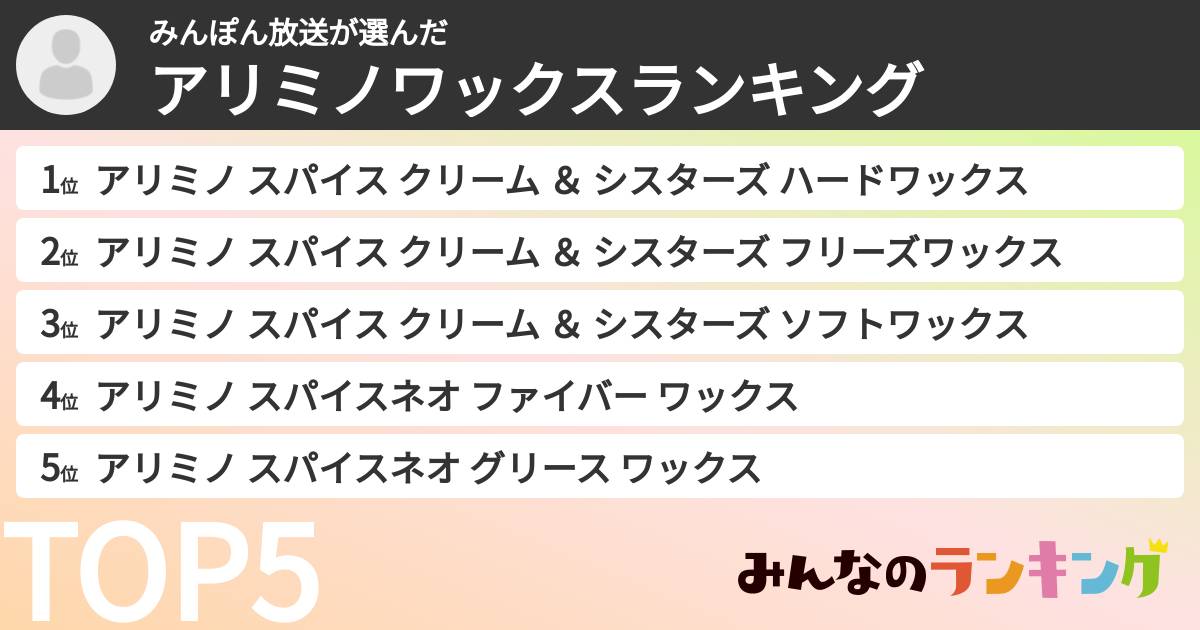 みんぽん放送が選んだ
アリミノワックスランキング

1位 アリミノ スパイス クリーム ＆ シスターズ ハードワックス
2位 アリミノ スパイス クリーム ＆ シスターズ フリーズワックス
3位 アリミノ スパイス クリーム ＆ シスターズ ソフトワックス
4位 アリミノ スパイスネオ ファイバー ワックス
5位 アリミノ スパイスネオ グリース ワックス

TOP5

みんなのランキング